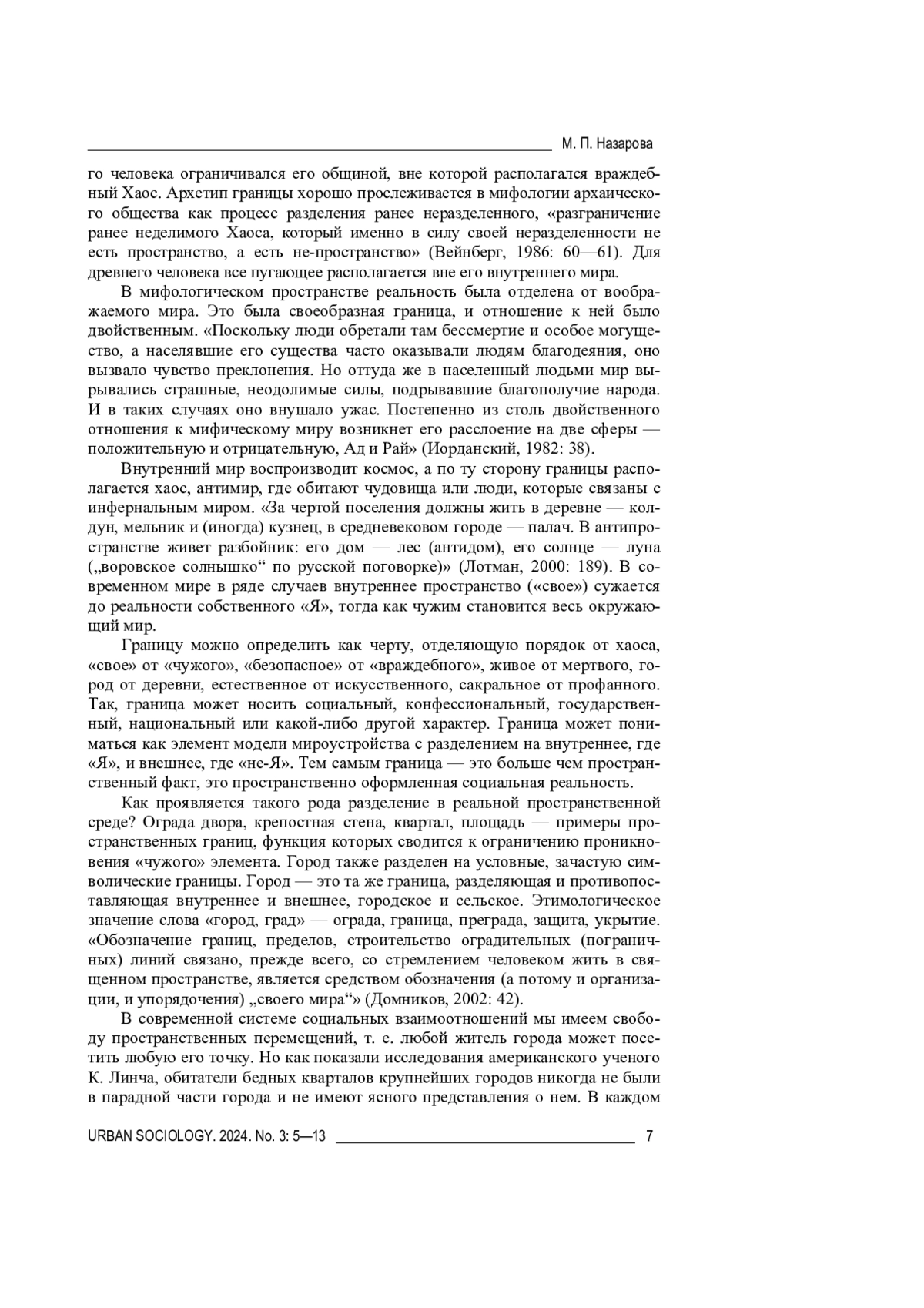 М. П. Назарова

го человека ограничивался его общиной, вне которой располагался враждебный Хаос. Архетип границы хорошо прослеживается в мифологии архаического общества как процесс разделения ранее неразделенного, «разграничение ранее неделимого Хаоса, который именно в силу своей неразделенности не есть пространство, а есть не-пространство» (Вейнберг, 1986: 60—61). Для древнего человека все пугающее располагается вне его внутреннего мира.

В мифологическом пространстве реальность была отделена от воображаемого мира. Это была своеобразная граница, и отношение к ней было двойственным. «Поскольку люди обретали там бессмертие и особое могущество, а населявшие его существа часто оказывали людям благодеяния, оно вызвало чувство преклонения. Но оттуда же в населенный людьми мир вырывались страшные, неодолимые силы, подрывавшие благополучие народа. И в таких случаях оно внушало ужас. Постепенно из столь двойственного отношения к мифическому миру возникнет его расслоение на две сферы — положительную и отрицательную, Ад и Рай» (Иорданский, 1982: 38).

Внутренний мир воспроизводит космос, а по ту сторону границы располагается хаос, антимир, где обитают чудовища или люди, которые связаны с инфернальным миром. «За чертой поселения должны жить в деревне — колдун, мельник и (иногда) кузнец, в средневековом городе — палач. В антипространстве живет разбойник: его дом — лес (антидом), его солнце — луна („воровское солнышко“ по русской поговорке)» (Лотман, 2000: 189). В современном мире в ряде случаев внутреннее пространство («свое») сужается до реальности собственного «Я», тогда как чужим становится весь окружающий мир.

Границу можно определить как черту, отделяющую порядок от хаоса, «свое» от «чужого», «безопасное» от «враждебного», живое от мертвого, город от деревни, естественное от искусственного, сакральное от профанного. Так, граница может носить социальный, конфессиональный, государственный, национальный или какой-либо другой характер. Граница может пониматься как элемент модели мироустройства с разделением на внутреннее, где «Я», и внешнее, где «не-Я». Тем самым граница — это больше чем пространственный факт, это пространственно оформленная социальная реальность.

Как проявляется такого рода разделение в реальной пространственной среде? Ограда двора, крепостная стена, квартал, площадь — примеры пространственных границ, функция которых сводится к ограничению проникновения «чужого» элемента. Город также разделен на условные, зачастую символические границы. Город — это та же граница, разделяющая и противопоставляющая внутреннее и внешнее, городское и сельское. Этимологическое значение слова «город, град» — ограда, граница, преграда, защита, укрытие. «Обозначение границ, пределов, строительство оградительных (пограничных) линий связано, прежде всего, со стремлением человеком жить в священном пространстве, является средством обозначения (а потому и организации, и упорядочения) „своего мира“» (Домников, 2002: 42).

В современной системе социальных взаимоотношений мы имеем свободу пространственных перемещений, т. е. любой житель города может посетить любую его точку. Но как показали исследования американского ученого К. Линча, обитатели бедных кварталов крупнейших городов никогда не были в парадной части города и не имеют ясного представления о нем. В каждом

URBAN SOCIOLOGY. 2024. No. 3: 5—13 7